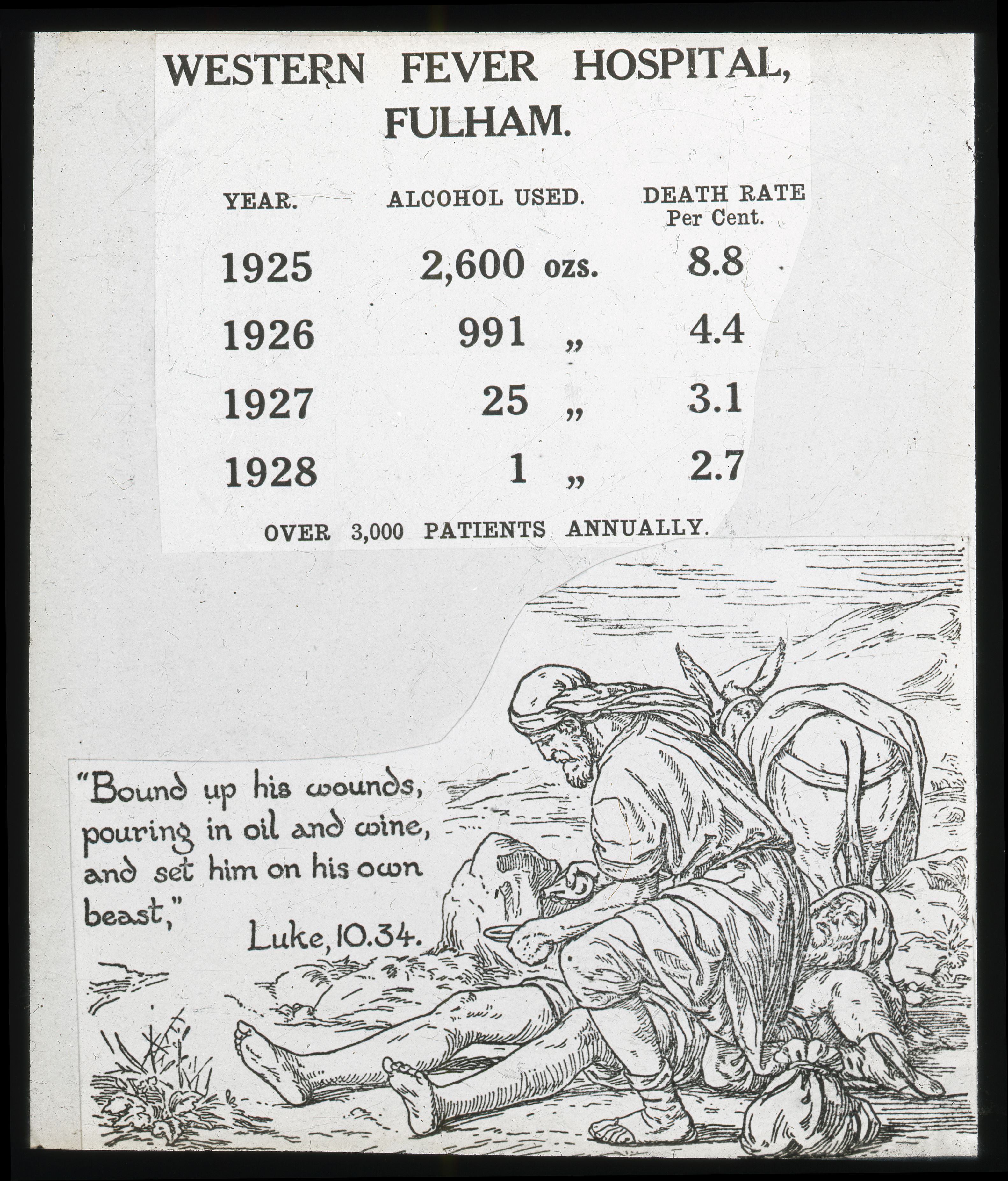 WESTERN FEVER HOSPITAL, FULHAM.

| YEAR. | ALCOHOL USED. | DEATH RATE Per Cent. |
|---|---|---|
| 1925 | 2,600 ozs. | 8.8 |
| 1926 | 991 „ | 4.4 |
| 1927 | 25 „ | 3.1 |
| 1928 | 1 „ | 2.7 |

OVER 3,000 PATIENTS ANNUALLY.

"Bound up his wounds, pouring in oil and wine, and set him on his own beast,"
Luke, 10.34.